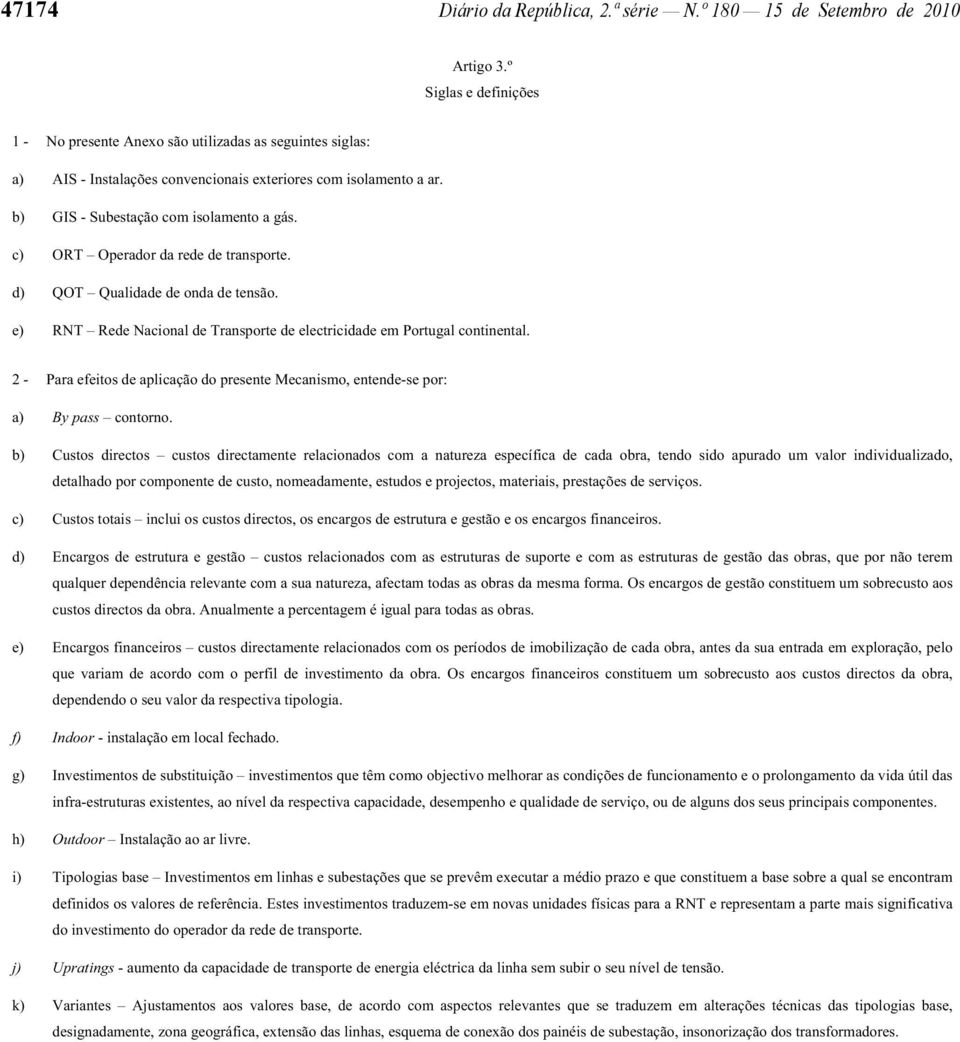 47174 Diário da República, 2.ª série — N.º 180 — 15 de Setembro de 2010

Artigo 3.º
Siglas e definições

1 - No presente Anexo são utilizadas as seguintes siglas:

a) AIS - Instalações convencionais exteriores com isolamento a ar.

b) GIS - Subestação com isolamento a gás.

c) ORT – Operador da rede de transporte.

d) QOT – Qualidade de onda de tensão.

e) RNT – Rede Nacional de Transporte de electricidade em Portugal continental.

2 - Para efeitos de aplicação do presente Mecanismo, entende-se por:

a) By pass – contorno.

b) Custos directos – custos directamente relacionados com a natureza específica de cada obra, tendo sido apurado um valor individualizado, detalhado por componente de custo, nomeadamente, estudos e projectos, materiais, prestações de serviços.

c) Custos totais – inclui os custos directos, os encargos de estrutura e gestão e os encargos financeiros.

d) Encargos de estrutura e gestão – custos relacionados com as estruturas de suporte e com as estruturas de gestão das obras, que por não terem qualquer dependência relevante com a sua natureza, afectam todas as obras da mesma forma. Os encargos de gestão constituem um sobrecusto aos custos directos da obra. Anualmente a percentagem é igual para todas as obras.

e) Encargos financeiros – custos directamente relacionados com os períodos de imobilização de cada obra, antes da sua entrada em exploração, pelo que variam de acordo com o perfil de investimento da obra. Os encargos financeiros constituem um sobrecusto aos custos directos da obra, dependendo o seu valor da respectiva tipologia.

f) Indoor - instalação em local fechado.

g) Investimentos de substituição – investimentos que têm como objectivo melhorar as condições de funcionamento e o prolongamento da vida útil das infra-estruturas existentes, ao nível da respectiva capacidade, desempenho e qualidade de serviço, ou de alguns dos seus principais componentes.

h) Outdoor – Instalação ao ar livre.

i) Tipologias base – Investimentos em linhas e subestações que se prevêm executar a médio prazo e que constituem a base sobre a qual se encontram definidos os valores de referência. Estes investimentos traduzem-se em novas unidades físicas para a RNT e representam a parte mais significativa do investimento do operador da rede de transporte.

j) Upratings - aumento da capacidade de transporte de energia eléctrica da linha sem subir o seu nível de tensão.

k) Variantes – Ajustamentos aos valores base, de acordo com aspectos relevantes que se traduzem em alterações técnicas das tipologias base, designadamente, zona geográfica, extensão das linhas, esquema de conexão dos painéis de subestação, insonorização dos transformadores.